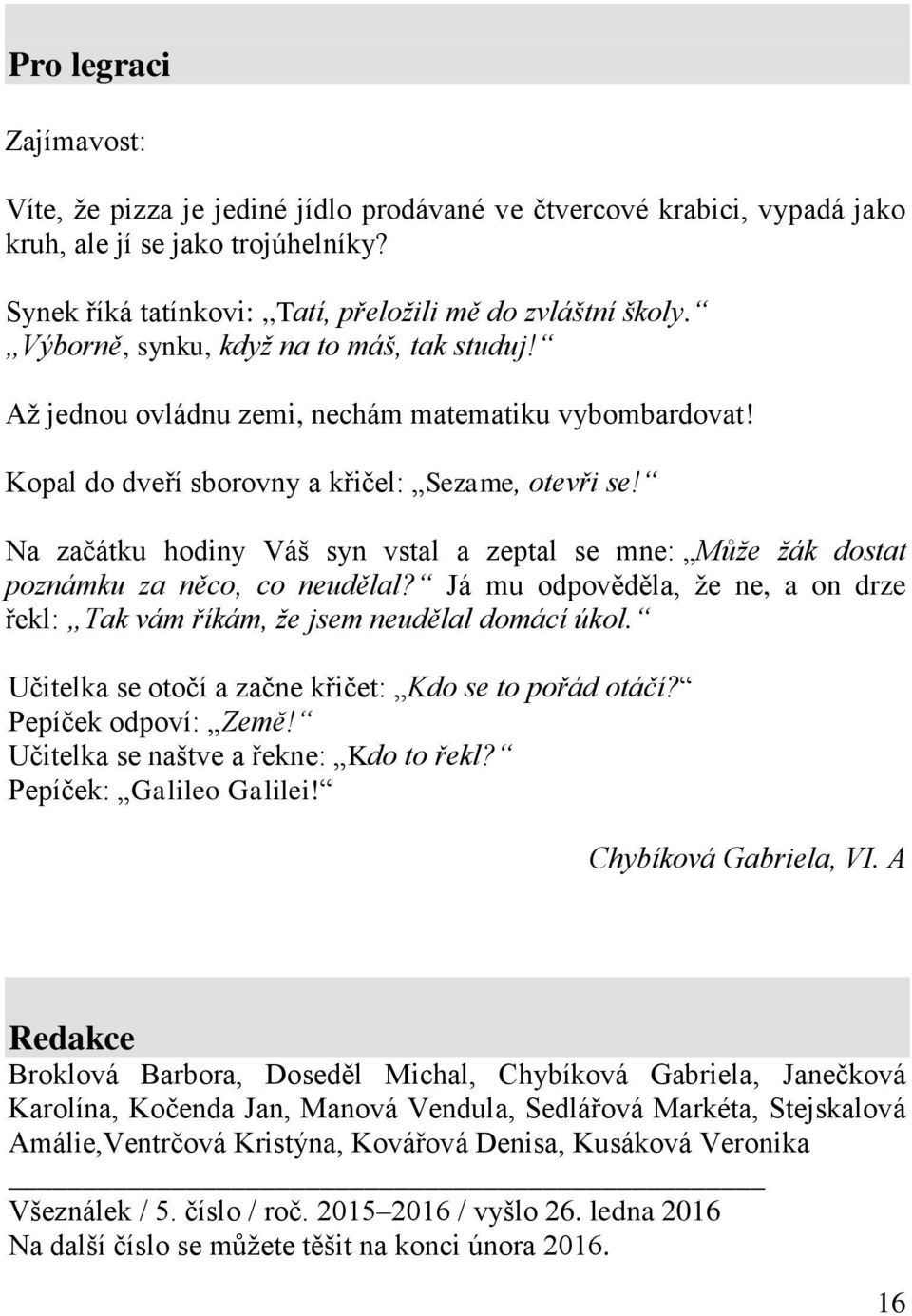 Pro legraci

Zajímavost:

Víte, že pizza je jediné jídlo prodávané ve čtvercové krabici, vypadá jako kruh, ale jí se jako trojúhelníky?

Synek říká tatínkovi: „Tatí, přeložili mě do zvláštní školy.“ „Výborně, synku, když na to máš, tak studuj!“

Až jednou ovládnu zemi, nechám matematiku vybombardovat!

Kopal do dveří sborovny a křičel: „Sezame, otevři se!“

Na začátku hodiny Váš syn vstal a zeptal se mne: „Může žák dostat poznámku za něco, co neudělal?“ Já mu odpověděla, že ne, a on drze řekl: „Tak vám říkám, že jsem neudělal domácí úkol.“

Učitelka se otočí a začne křičet: „Kdo se to pořád otáčí?“
Pepíček odpoví: „Země!“
Učitelka se naštve a řekne: „Kdo to řekl?“
Pepíček: „Galileo Galilei!“

Chybíková Gabriela, VI. A

Redakce
Broklová Barbora, Doseděl Michal, Chybíková Gabriela, Janečková Karolína, Kočenda Jan, Manová Vendula, Sedlářová Markéta, Stejskalová Amálie,Ventrčová Kristýna, Kovářová Denisa, Kusáková Veronika

Všeználek / 5. číslo / roč. 2015–2016 / vyšlo 26. ledna 2016
Na další číslo se můžete těšit na konci února 2016.

16